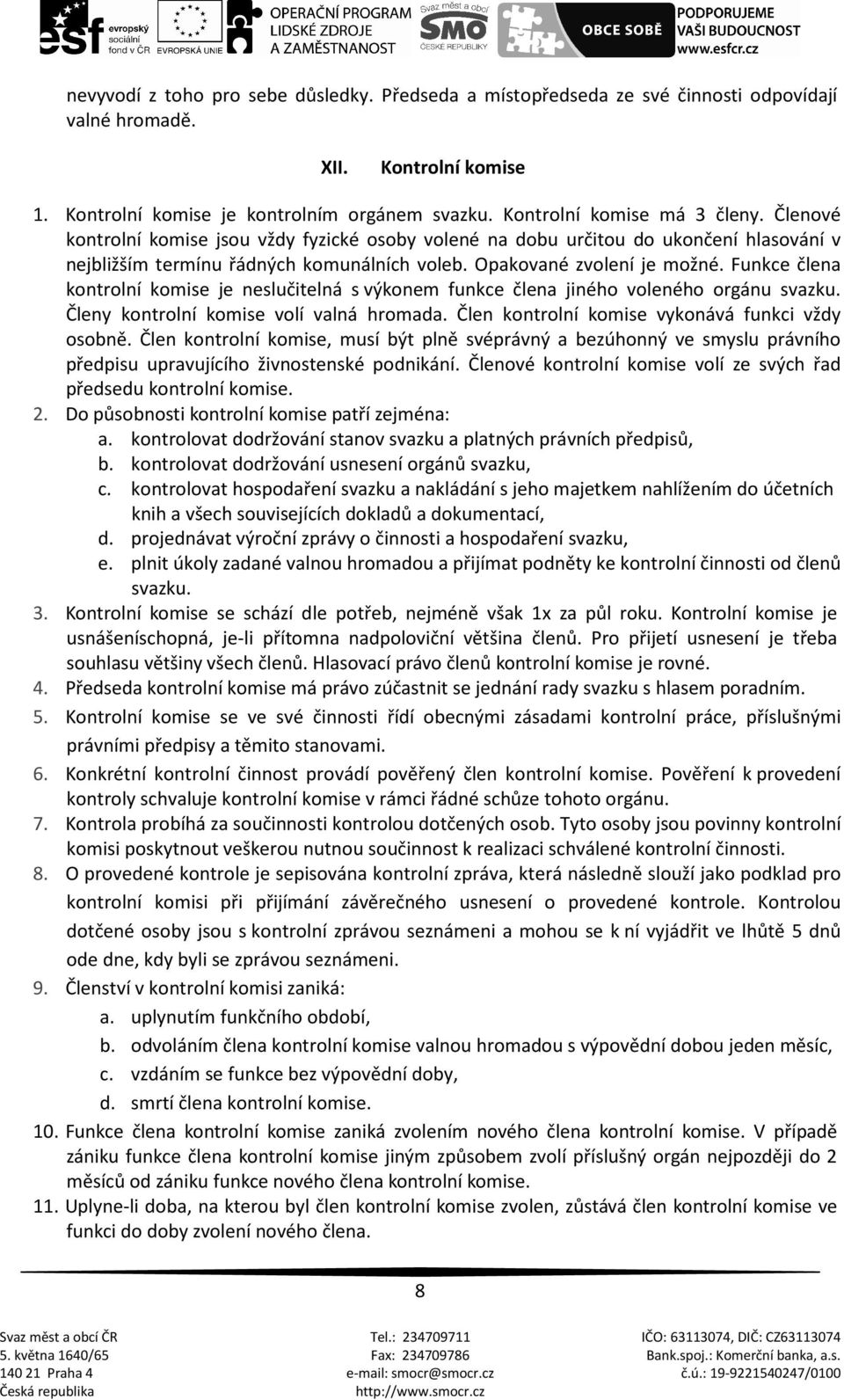 esf evropský sociální fond v ČR EVROPSKÁ UNIE OPERAČNÍ PROGRAM LIDSKÉ ZDROJE A ZAMĚSTNANOST Svaz měst a obcí SMO ČESKÉ REPUBLIKY OBCE SOBĚ PODPORUJEME VAŠI BUDOUCNOST www.esfcr.cz

nevyvodí z toho pro sebe důsledky. Předseda a místopředseda ze své činnosti odpovídají valné hromadě.

XII. Kontrolní komise

1. Kontrolní komise je kontrolním orgánem svazku. Kontrolní komise má 3 členy. Členové kontrolní komise jsou vždy fyzické osoby volené na dobu určitou do ukončení hlasování v nejbližším termínu řádných komunálních voleb. Opakované zvolení je možné. Funkce člena kontrolní komise je neslučitelná s výkonem funkce člena jiného voleného orgánu svazku. Členy kontrolní komise volí valná hromada. Člen kontrolní komise vykonává funkci vždy osobně. Člen kontrolní komise, musí být plně svéprávný a bezúhonný ve smyslu právního předpisu upravujícího živnostenské podnikání. Členové kontrolní komise volí ze svých řad předsedu kontrolní komise.
2. Do působnosti kontrolní komise patří zejména:
a. kontrolovat dodržování stanov svazku a platných právních předpisů,
b. kontrolovat dodržování usnesení orgánů svazku,
c. kontrolovat hospodaření svazku a nakládání s jeho majetkem nahlížením do účetních knih a všech souvisejících dokladů a dokumentací,
d. projednávat výroční zprávy o činnosti a hospodaření svazku,
e. plnit úkoly zadané valnou hromadou a přijímat podněty ke kontrolní činnosti od členů svazku.
3. Kontrolní komise se schází dle potřeb, nejméně však 1x za půl roku. Kontrolní komise je usnášeníschopná, je-li přítomna nadpoloviční většina členů. Pro přijetí usnesení je třeba souhlasu většiny všech členů. Hlasovací právo členů kontrolní komise je rovné.
4. Předseda kontrolní komise má právo zúčastnit se jednání rady svazku s hlasem poradním.
5. Kontrolní komise se ve své činnosti řídí obecnými zásadami kontrolní práce, příslušnými právními předpisy a těmito stanovami.
6. Konkrétní kontrolní činnost provádí pověřený člen kontrolní komise. Pověření k provedení kontroly schvaluje kontrolní komise v rámci řádné schůze tohoto orgánu.
7. Kontrola probíhá za součinnosti kontrolou dotčených osob. Tyto osoby jsou povinny kontrolní komisi poskytnout veškerou nutnou součinnost k realizaci schválené kontrolní činnosti.
8. O provedené kontrole je sepisována kontrolní zpráva, která následně slouží jako podklad pro kontrolní komisi při přijímání závěrečného usnesení o provedené kontrole. Kontrolou dotčené osoby jsou s kontrolní zprávou seznámeni a mohou se k ní vyjádřit ve lhůtě 5 dnů ode dne, kdy byli se zprávou seznámeni.
9. Členství v kontrolní komisi zaniká:
a. uplynutím funkčního období,
b. odvoláním člena kontrolní komise valnou hromadou s výpovědní dobou jeden měsíc,
c. vzdáním se funkce bez výpovědní doby,
d. smrtí člena kontrolní komise.
10. Funkce člena kontrolní komise zaniká zvolením nového člena kontrolní komise. V případě zániku funkce člena kontrolní komise jiným způsobem zvolí příslušný orgán nejpozději do 2 měsíců od zániku funkce nového člena kontrolní komise.
11. Uplyne-li doba, na kterou byl člen kontrolní komise zvolen, zůstává člen kontrolní komise ve funkci do doby zvolení nového člena.

8

Svaz měst a obcí ČR
5. května 1640/65
140 21 Praha 4
Česká republika

Tel.: 234709711
Fax: 234709786
e-mail: smocr@smocr.cz
http://www.smocr.cz

IČO: 63113074, DIČ: CZ63113074
Bank.spoj.: Komerční banka, a.s.
č.ú.: 19-9221540247/0100